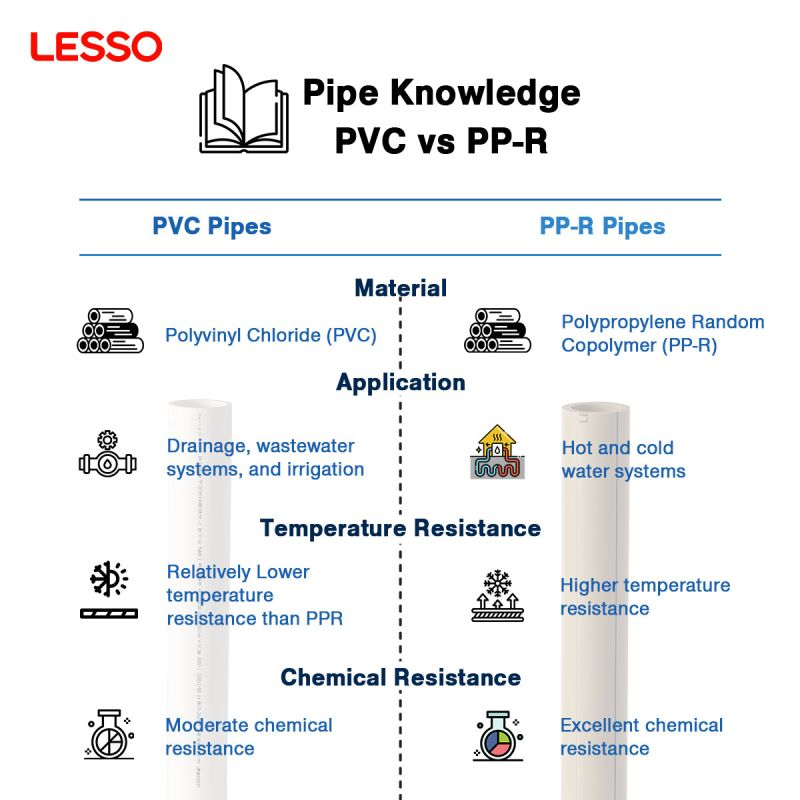 LESSO

Pipe Knowledge
PVC vs PP-R

PVC Pipes

PP-R Pipes

Material

Polyvinyl Chloride (PVC)

Polypropylene Random Copolymer (PP-R)

Application

Drainage, wastewater systems, and irrigation

Hot and cold water systems

Temperature Resistance

Relatively Lower temperature resistance than PPR

Higher temperature resistance

Chemical Resistance

Moderate chemical resistance

Excellent chemical resistance